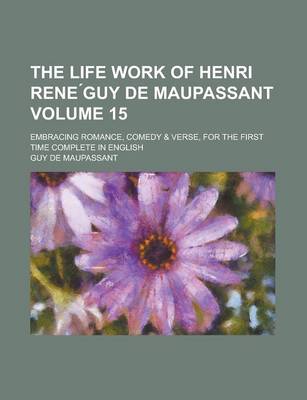 THE LIFE WORK OF HENRI RENE´GUY DE MAUPASSANT VOLUME 15

EMBRACING ROMANCE, COMEDY & VERSE, FOR THE FIRST TIME COMPLETE IN ENGLISH

GUY DE MAUPASSANT